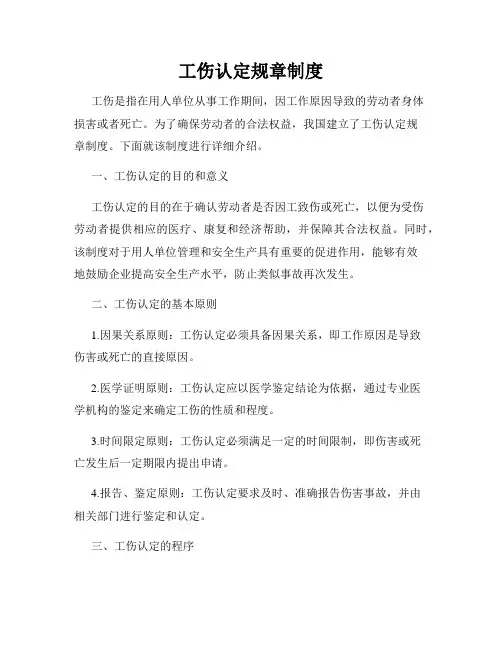 工伤认定规章制度

工伤是指在用人单位从事工作期间，因工作原因导致的劳动者身体损害或者死亡。为了确保劳动者的合法权益，我国建立了工伤认定规章制度。下面就该制度进行详细介绍。

一、工伤认定的目的和意义

工伤认定的目的在于确认劳动者是否因工致伤或死亡，以便为受伤劳动者提供相应的医疗、康复和经济帮助，并保障其合法权益。同时，该制度对于用人单位管理和安全生产具有重要的促进作用，能够有效地鼓励企业提高安全生产水平，防止类似事故再次发生。

二、工伤认定的基本原则

1.因果关系原则：工伤认定必须具备因果关系，即工作原因是导致伤害或死亡的直接原因。

2.医学证明原则：工伤认定应以医学鉴定结论为依据，通过专业医学机构的鉴定来确定工伤的性质和程度。

3.时间限定原则：工伤认定必须满足一定的时间限制，即伤害或死亡发生后一定期限内提出申请。

4.报告、鉴定原则：工伤认定要求及时、准确报告伤害事故，并由相关部门进行鉴定和认定。

三、工伤认定的程序